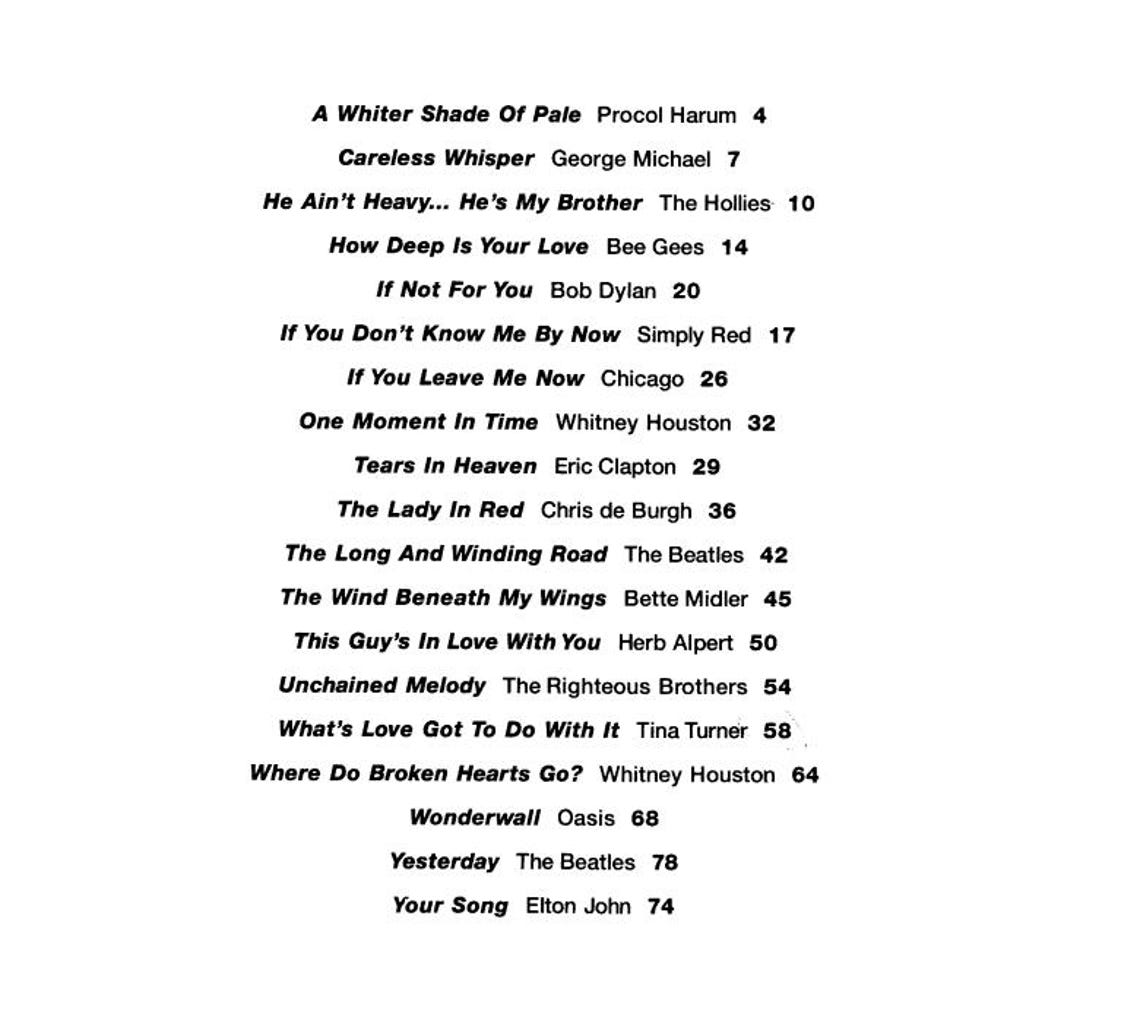 A Whiter Shade Of Pale Procol Harum 4

Careless Whisper George Michael 7

He Ain't Heavy... He's My Brother The Hollies 10

How Deep Is Your Love Bee Gees 14

If Not For You Bob Dylan 20

If You Don't Know Me By Now Simply Red 17

If You Leave Me Now Chicago 26

One Moment In Time Whitney Houston 32

Tears In Heaven Eric Clapton 29

The Lady In Red Chris de Burgh 36

The Long And Winding Road The Beatles 42

The Wind Beneath My Wings Bette Midler 45

This Guy's In Love With You Herb Alpert 50

Unchained Melody The Righteous Brothers 54

What's Love Got To Do With It Tina Turner 58

Where Do Broken Hearts Go? Whitney Houston 64

Wonderwall Oasis 68

Yesterday The Beatles 78

Your Song Elton John 74